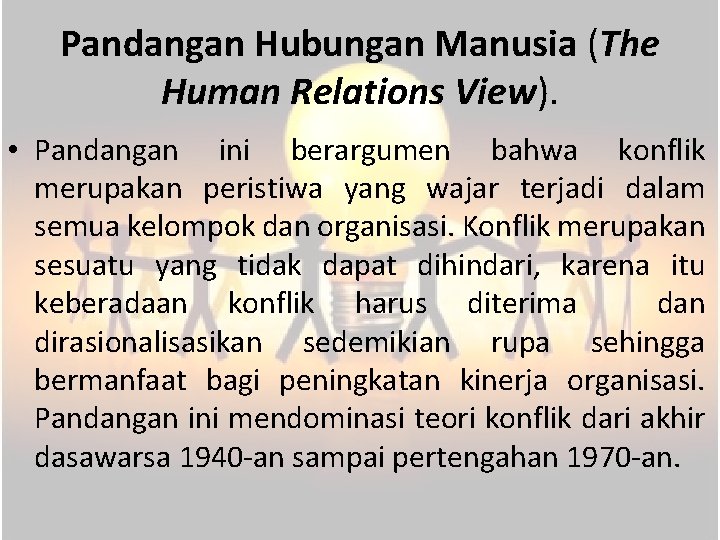 Pandangan Hubungan Manusia (The Human Relations View).

• Pandangan ini berargumen bahwa konflik merupakan peristiwa yang wajar terjadi dalam semua kelompok dan organisasi. Konflik merupakan sesuatu yang tidak dapat dihindari, karena itu keberadaan konflik harus diterima dan dirasionalisasikan sedemikian rupa sehingga bermanfaat bagi peningkatan kinerja organisasi. Pandangan ini mendominasi teori konflik dari akhir dasawarsa 1940-an sampai pertengahan 1970-an.